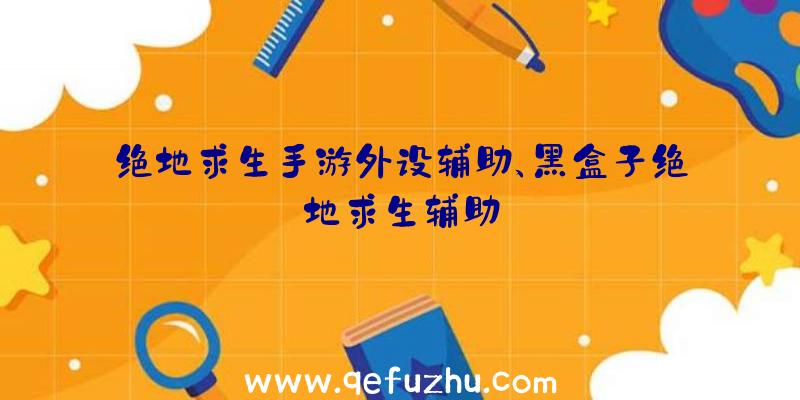 绝地求生手游外设辅助、黑盒子绝地求生辅助

www.qefuzhu.com